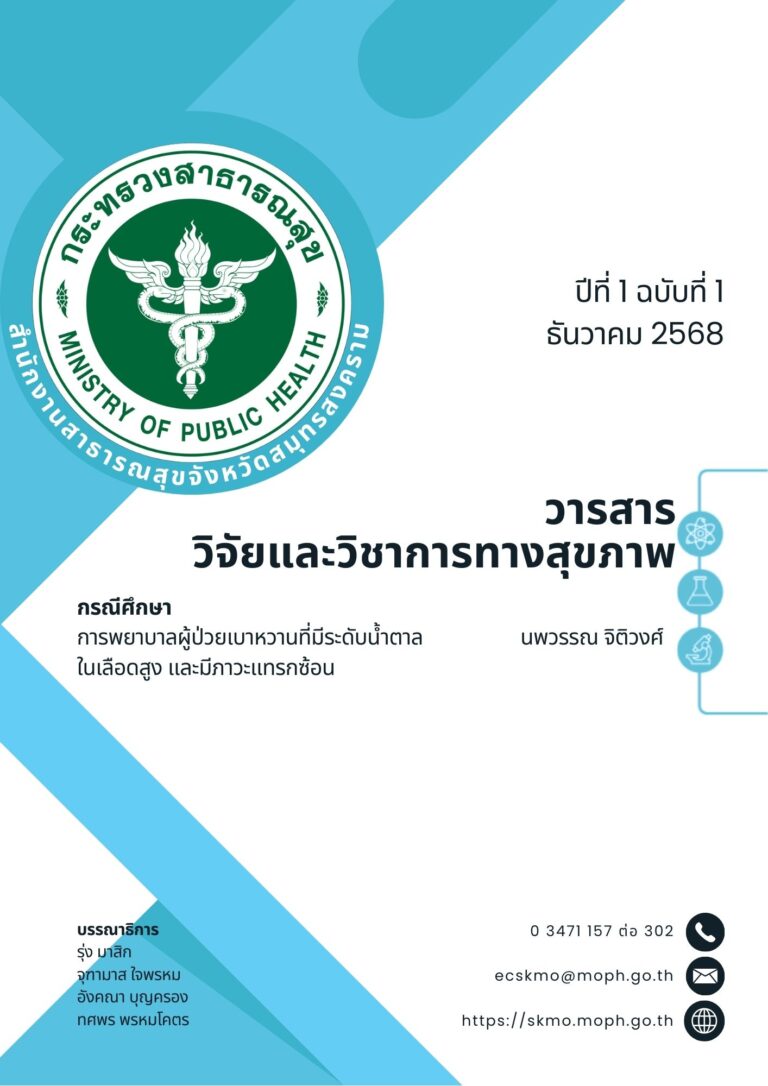 กระทรวงสาธารณสุข
MINISTRY OF PUBLIC HEALTH
สำนักงานสาธารณสุขจังหวัดสมุทรสงคราม

ปีที่ 1 ฉบับที่ 1
ธันวาคม 2568

วารสาร
วิจัยและวิชาการทางสุขภาพ

กรณีศึกษา
การพยาบาลผู้ป่วยเบาหวานที่มีระดับน้ำตาลในเลือดสูง และมีภาวะแทรกซ้อน

นพวรรณ จิติวงศ์

บรรณาธิการ
รุ่ง มาสิก
จุฑามาส ใจพรหม
อังคณา บุญครอง
ทศพร พรหมโคตร

0 3471 157 ต่อ 302
ecskmo@moph.go.th
https://skmo.moph.go.th